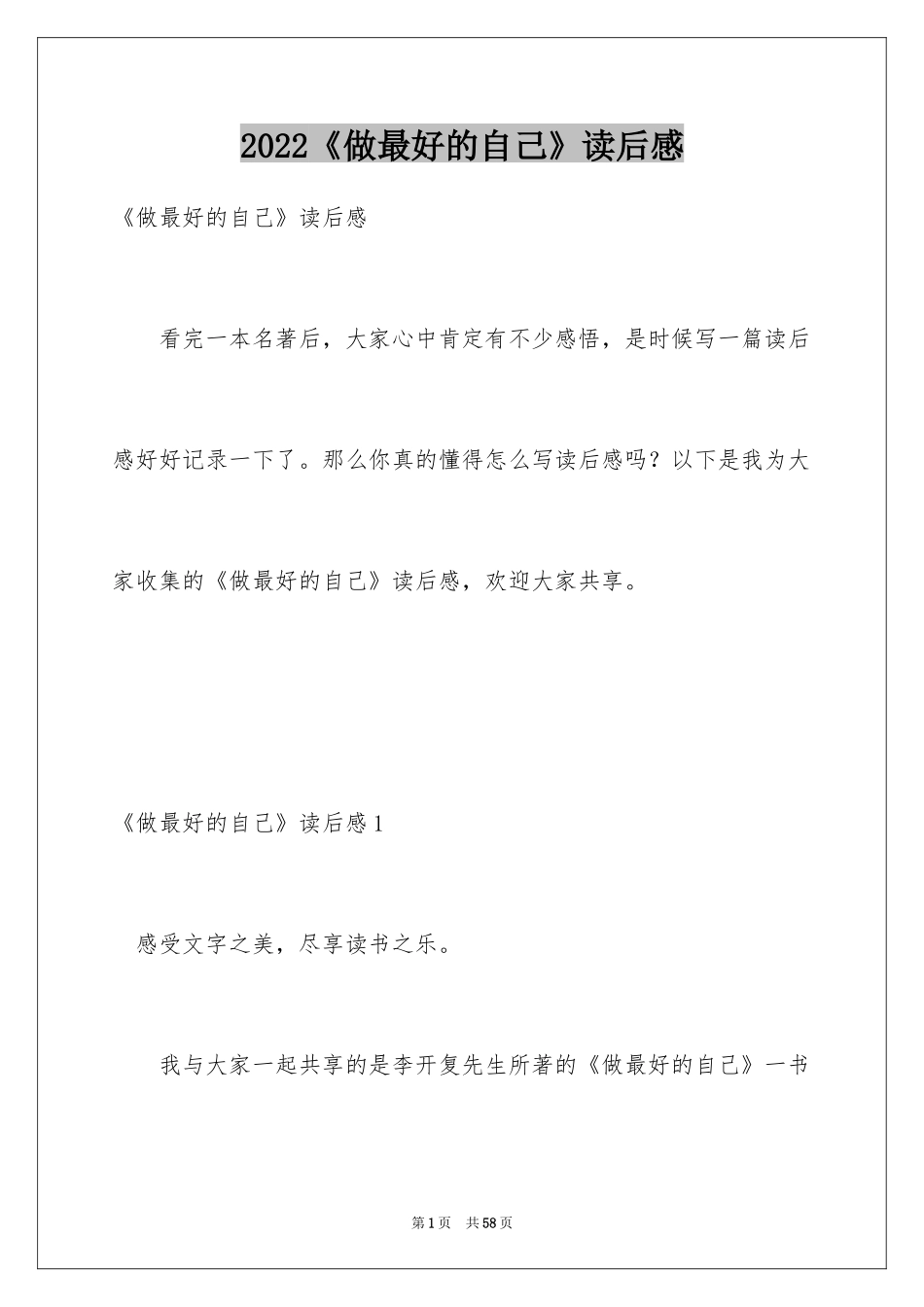 2022《做最好的自己》读后感

《做最好的自己》读后感

看完一本名著后，大家心中肯定有不少感悟，是时候写一篇读后感好好记录一下了。那么你真的懂得怎么写读后感吗？以下是我为大家收集的《做最好的自己》读后感，欢迎大家共享。

《做最好的自己》读后感1

感受文字之美，尽享读书之乐。

我与大家一起共享的是李开复先生所著的《做最好的自己》一书

第1页 共58页